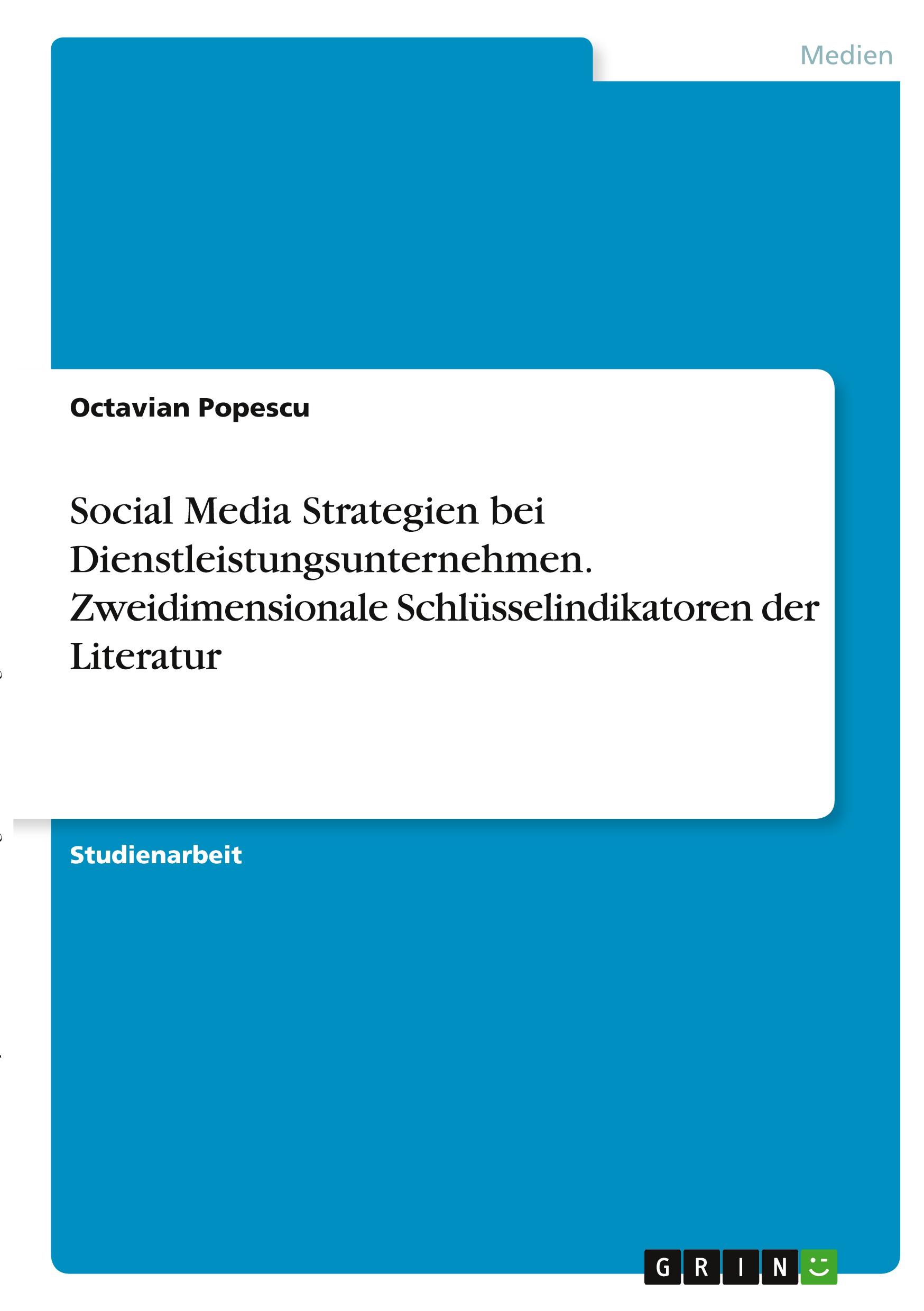 Medien

Octavian Popescu

Social Media Strategien bei Dienstleistungsunternehmen. Zweidimensionale Schlüsselindikatoren der Literatur

Studienarbeit

GRIN